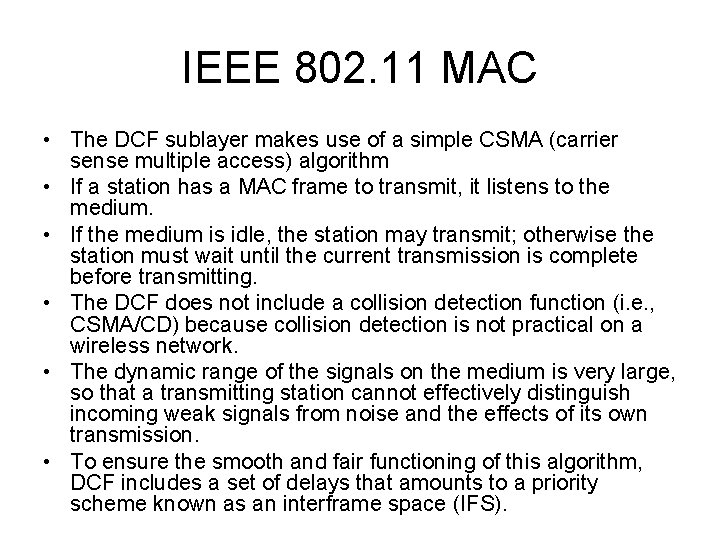 IEEE 802.11 MAC

• The DCF sublayer makes use of a simple CSMA (carrier sense multiple access) algorithm
• If a station has a MAC frame to transmit, it listens to the medium.
• If the medium is idle, the station may transmit; otherwise the station must wait until the current transmission is complete before transmitting.
• The DCF does not include a collision detection function (i.e., CSMA/CD) because collision detection is not practical on a wireless network.
• The dynamic range of the signals on the medium is very large, so that a transmitting station cannot effectively distinguish incoming weak signals from noise and the effects of its own transmission.
• To ensure the smooth and fair functioning of this algorithm, DCF includes a set of delays that amounts to a priority scheme known as an interframe space (IFS).